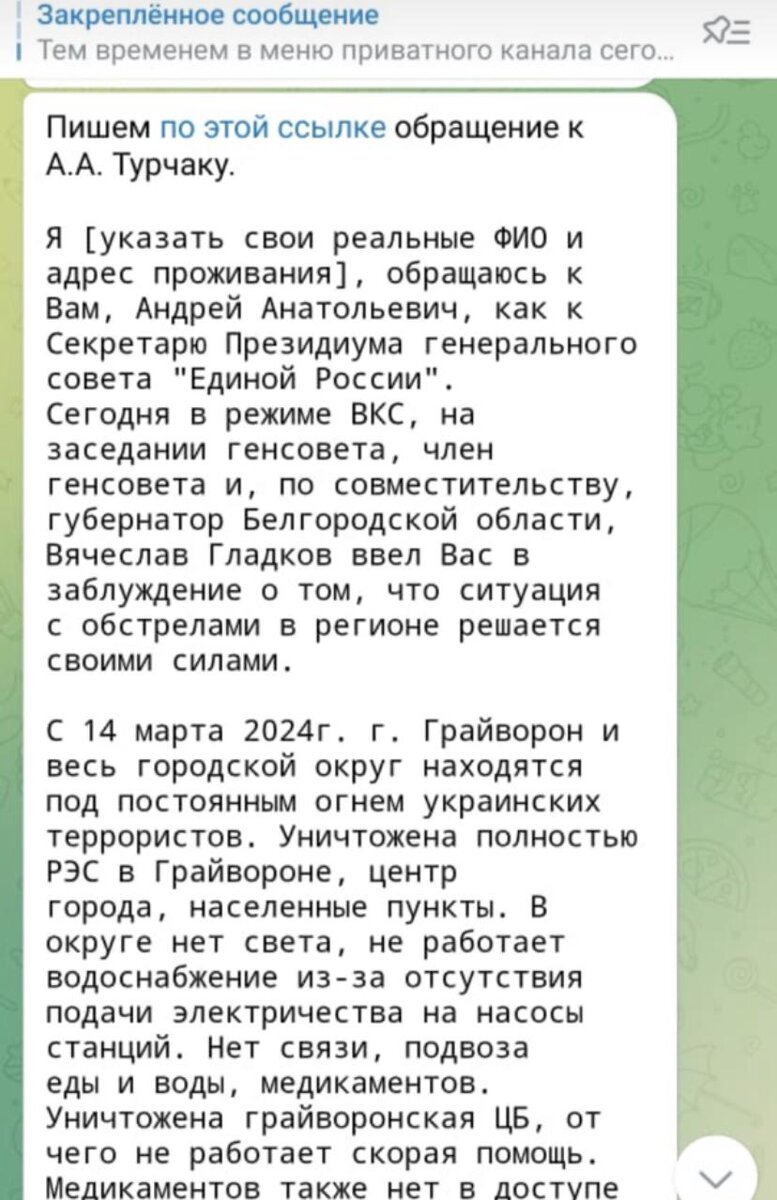 Закреплённое сообщение
Тем временем в меню приватного канала сего...

Пишем по этой ссылке обращение к А.А. Турчаку.

Я [указать свои реальные ФИО и адрес проживания], обращаюсь к Вам, Андрей Анатольевич, как к Секретарю Президиума генерального совета "Единой России".
Сегодня в режиме ВКС, на заседании генсовета, член генсовета и, по совместительству, губернатор Белгородской области, Вячеслав Гладков ввел Вас в заблуждение о том, что ситуация с обстрелами в регионе решается своими силами.

С 14 марта 2024г. г. Грайворон и весь городской округ находятся под постоянным огнем украинских террористов. Уничтожена полностью РЭС в Грайвороне, центр города, населенные пункты. В округе нет света, не работает водоснабжение из-за отсутствия подачи электричества на насосы станций. Нет связи, подвоза еды и воды, медикаментов. Уничтожена грайворонская ЦБ, от чего не работает скорая помощь. Медикаментов также нет в доступе